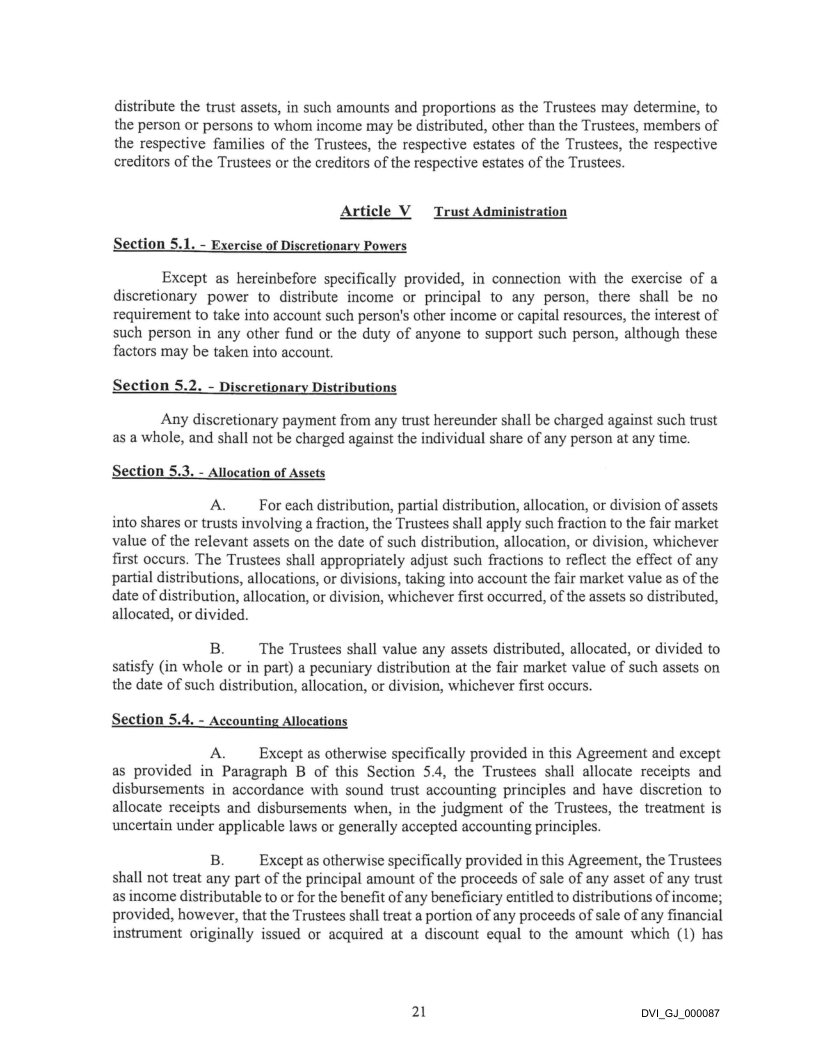 distribute the trust assets, in such amounts and proportions as the Trustees may determine, to the person or persons to whom income may be distributed, other than the Trustees, members of the respective families of the Trustees, the respective estates of the Trustees, the respective creditors of the Trustees or the creditors of the respective estates of the Trustees.

Article V Trust Administration

Section 5.1. - Exercise of Discretionary Powers

Except as hereinbefore specifically provided, in connection with the exercise of a discretionary power to distribute income or principal to any person, there shall be no requirement to take into account such person's other income or capital resources, the interest of such person in any other fund or the duty of anyone to support such person, although these factors may be taken into account.

Section 5.2. - Discretionary Distributions

Any discretionary payment from any trust hereunder shall be charged against such trust as a whole, and shall not be charged against the individual share of any person at any time.

Section 5.3. - Allocation of Assets

A. For each distribution, partial distribution, allocation, or division of assets into shares or trusts involving a fraction, the Trustees shall apply such fraction to the fair market value of the relevant assets on the date of such distribution, allocation, or division, whichever first occurs. The Trustees shall appropriately adjust such fractions to reflect the effect of any partial distributions, allocations, or divisions, taking into account the fair market value as of the date of distribution, allocation, or division, whichever first occurred, of the assets so distributed, allocated, or divided.

B. The Trustees shall value any assets distributed, allocated, or divided to satisfy (in whole or in part) a pecuniary distribution at the fair market value of such assets on the date of such distribution, allocation, or division, whichever first occurs.

Section 5.4. - Accounting Allocations

A. Except as otherwise specifically provided in this Agreement and except as provided in Paragraph B of this Section 5.4, the Trustees shall allocate receipts and disbursements in accordance with sound trust accounting principles and have discretion to allocate receipts and disbursements when, in the judgment of the Trustees, the treatment is uncertain under applicable laws or generally accepted accounting principles.

B. Except as otherwise specifically provided in this Agreement, the Trustees shall not treat any part of the principal amount of the proceeds of sale of any asset of any trust as income distributable to or for the benefit of any beneficiary entitled to distributions of income; provided, however, that the Trustees shall treat a portion of any proceeds of sale of any financial instrument originally issued or acquired at a discount equal to the amount which (1) has

21

DVI_GJ_000087